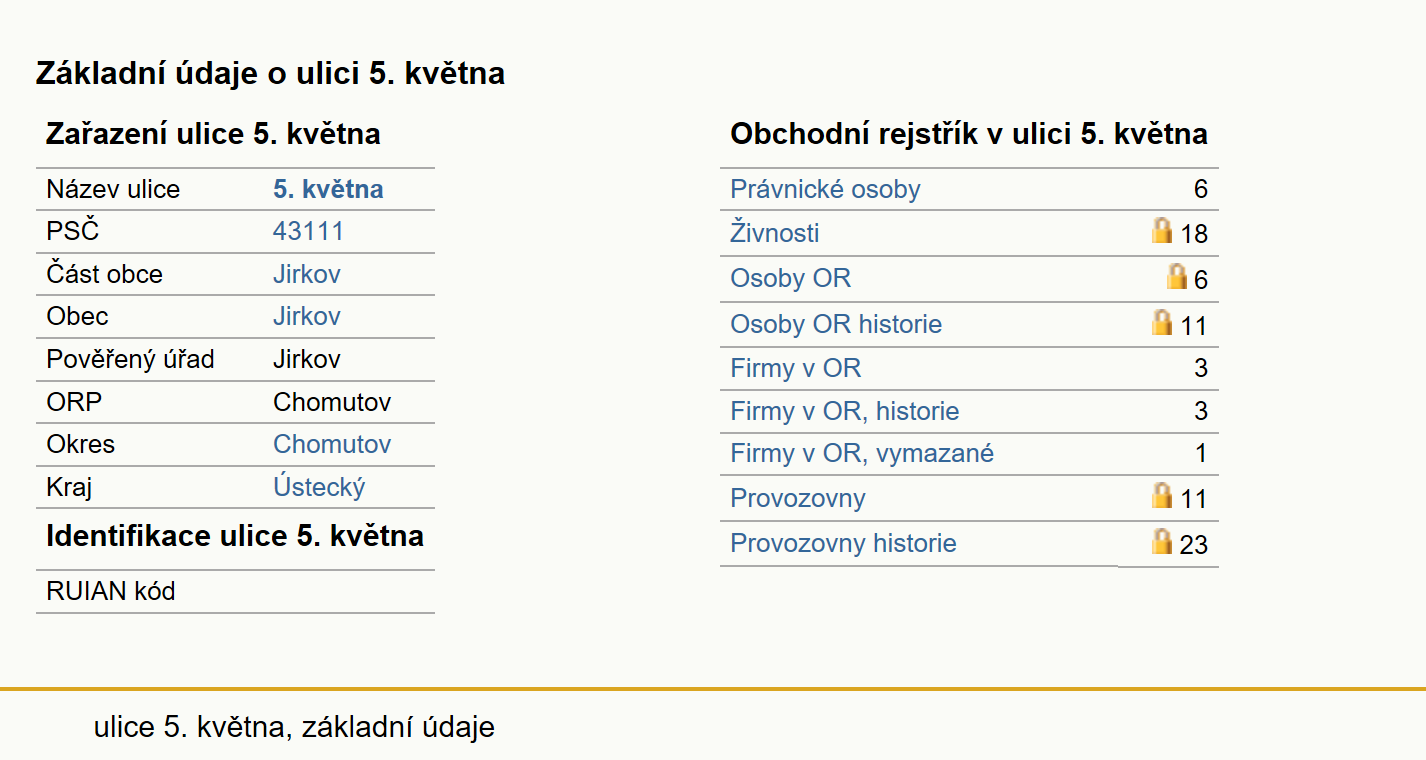 Základní údaje o ulici 5. května

Zařazení ulice 5. května

| Název ulice | 5. května |
|---|---|
| PSČ | 43111 |
| Část obce | Jirkov |
| Obec | Jirkov |
| Pověřený úřad | Jirkov |
| ORP | Chomutov |
| Okres | Chomutov |
| Kraj | Ústecký |

Identifikace ulice 5. května

| RUIAN kód | |
|---|---|

Obchodní rejstřík v ulici 5. května

| Právnické osoby | 6 |
|---|---|
| Živnosti | 18 |
| Osoby OR | 6 |
| Osoby OR historie | 11 |
| Firmy v OR | 3 |
| Firmy v OR, historie | 3 |
| Firmy v OR, vymazané | 1 |
| Provozovny | 11 |
| Provozovny historie | 23 |

ulice 5. května, základní údaje